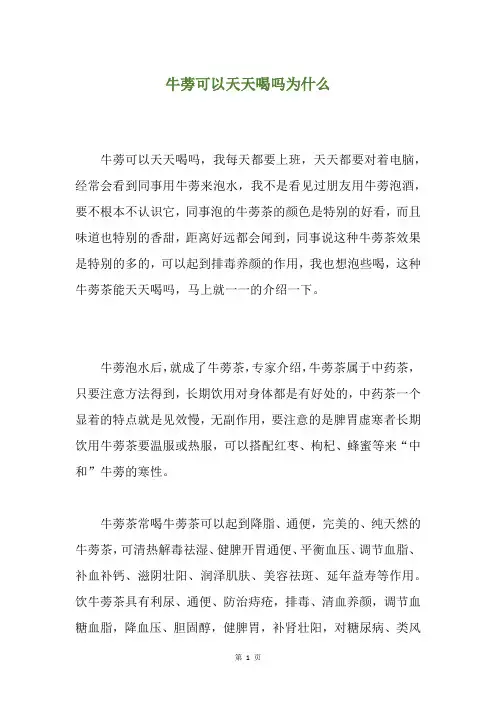 牛蒡可以天天喝吗为什么

牛蒡可以天天喝吗，我每天都要上班，天天都要对着电脑，经常会看到同事用牛蒡来泡水，我不是看见过朋友用牛蒡泡酒，要不根本不认识它，同事泡的牛蒡茶的颜色是特别的好看，而且味道也特别的香甜，距离好远都会闻到，同事说这种牛蒡茶效果是特别的多的，可以起到排毒养颜的作用，我也想泡些喝，这种牛蒡茶能天天喝吗，马上就一一的介绍一下。

牛蒡泡水后，就成了牛蒡茶，专家介绍，牛蒡茶属于中药茶，只要注意方法得到，长期饮用对身体都是有好处的，中药茶一个显着的特点就是见效慢，无副作用，要注意的是脾胃虚寒者长期饮用牛蒡茶要温服或热服，可以搭配红枣、枸杞、蜂蜜等来“中和”牛蒡的寒性。

牛蒡茶常喝牛蒡茶可以起到降脂、通便，完美的、纯天然的牛蒡茶，可清热解毒祛湿、健脾开胃通便、平衡血压、调节血脂、补血补钙、滋阴壮阳、润泽肌肤、美容祛斑、延年益寿等作用。饮牛蒡茶具有利尿、通便、防治痔疮，排毒、清血养颜，调节血糖血脂，降血压、胆固醇，健脾胃，补肾壮阳，对糖尿病、类风

第 1 页